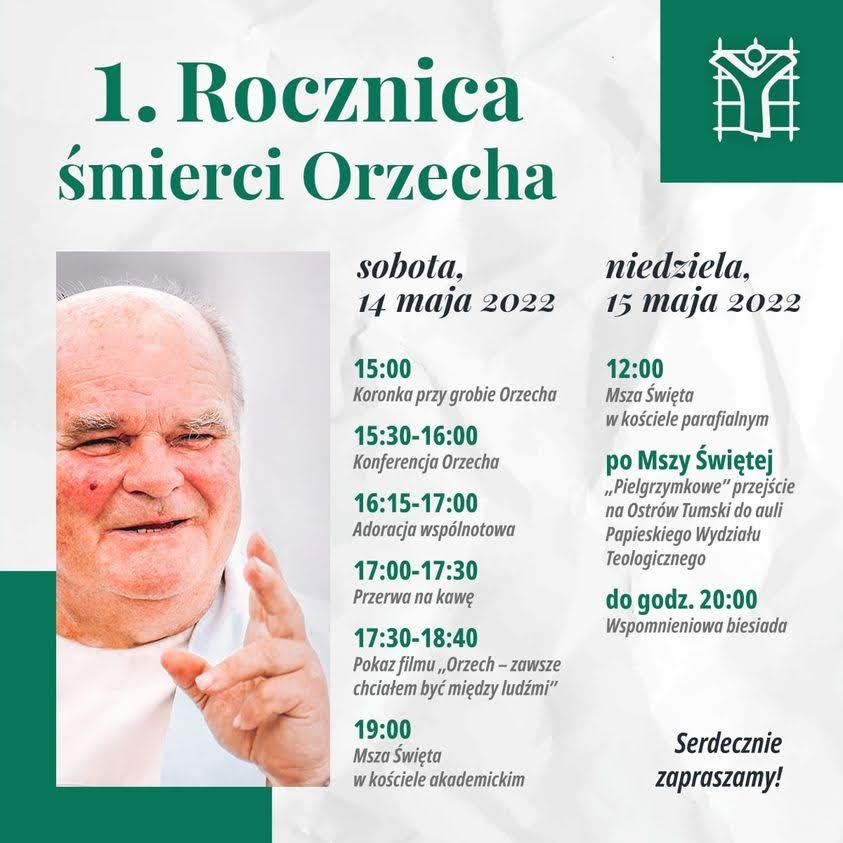 1. Rocznica śmierci Orzecha

sobota, 14 maja 2022

15:00
Koronka przy grobie Orzecha

15:30-16:00
Konferencja Orzecha

16:15-17:00
Adoracja wspólnotowa

17:00-17:30
Przerwa na kawę

17:30-18:40
Pokaz filmu „Orzech – zawsze chciałem być między ludźmi"

19:00
Msza Święta w kościele akademickim

niedziela, 15 maja 2022

12:00
Msza Święta w kościele parafialnym

po Mszy Świętej
„Pielgrzymkowe" przejście na Ostrów Tumski do auli Papieskiego Wydziału Teologicznego

do godz. 20:00
Wspomnieniowa biesiada

Serdecznie zapraszamy!